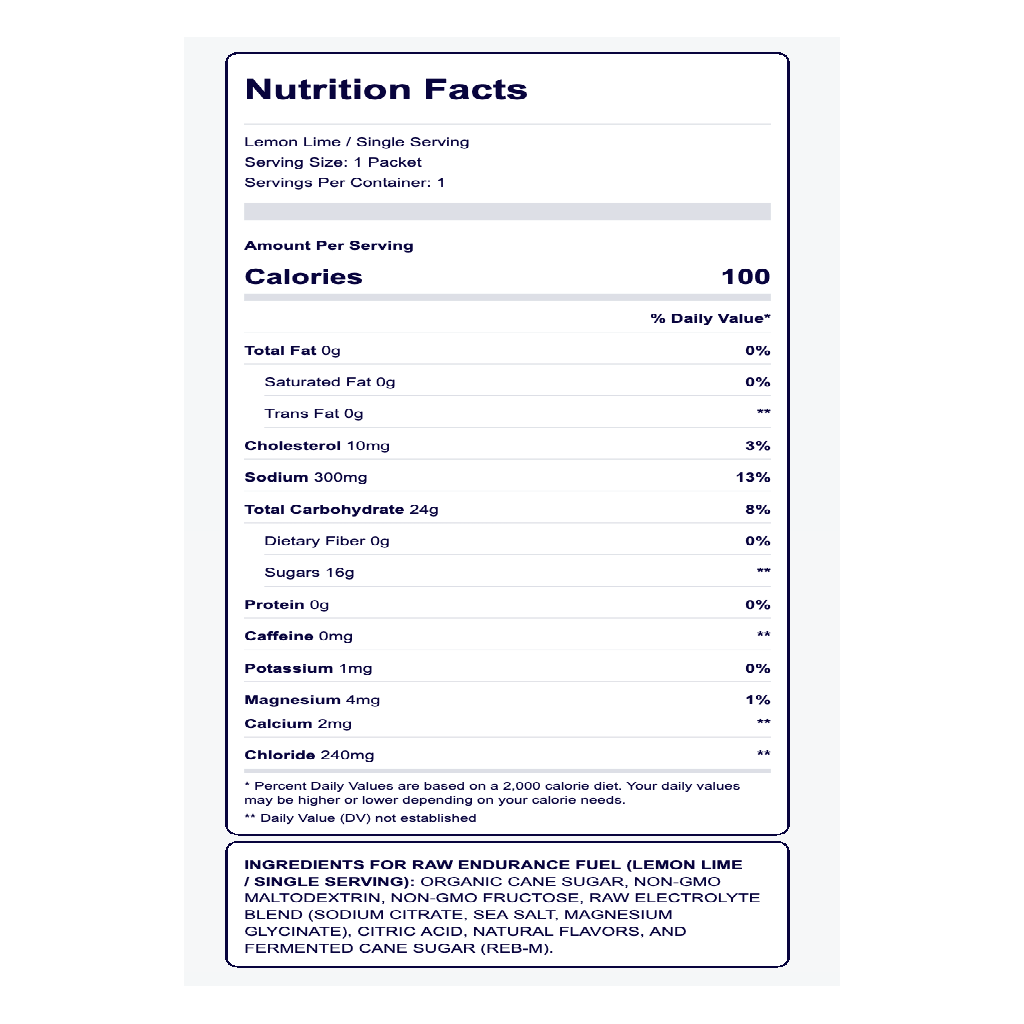 Nutrition Facts

Lemon Lime / Single Serving
Serving Size: 1 Packet
Servings Per Container: 1

Amount Per Serving

| Calories | 100 |
|---|---|
| | % Daily Value* |
| Total Fat 0g | 0% |
| Saturated Fat 0g | 0% |
| Trans Fat 0g | ** |
| Cholesterol 10mg | 3% |
| Sodium 300mg | 13% |
| Total Carbohydrate 24g | 8% |
| Dietary Fiber 0g | 0% |
| Sugars 16g | ** |
| Protein 0g | 0% |
| Caffeine 0mg | ** |
| Potassium 1mg | 0% |
| Magnesium 4mg | 1% |
| Calcium 2mg | ** |
| Chloride 240mg | ** |

* Percent Daily Values are based on a 2,000 calorie diet. Your daily values may be higher or lower depending on your calorie needs.
** Daily Value (DV) not established

INGREDIENTS FOR RAW ENDURANCE FUEL (LEMON LIME / SINGLE SERVING): ORGANIC CANE SUGAR, NON-GMO MALTODEXTRIN, NON-GMO FRUCTOSE, RAW ELECTROLYTE BLEND (SODIUM CITRATE, SEA SALT, MAGNESIUM GLYCINATE), CITRIC ACID, NATURAL FLAVORS, AND FERMENTED CANE SUGAR (REB-M).